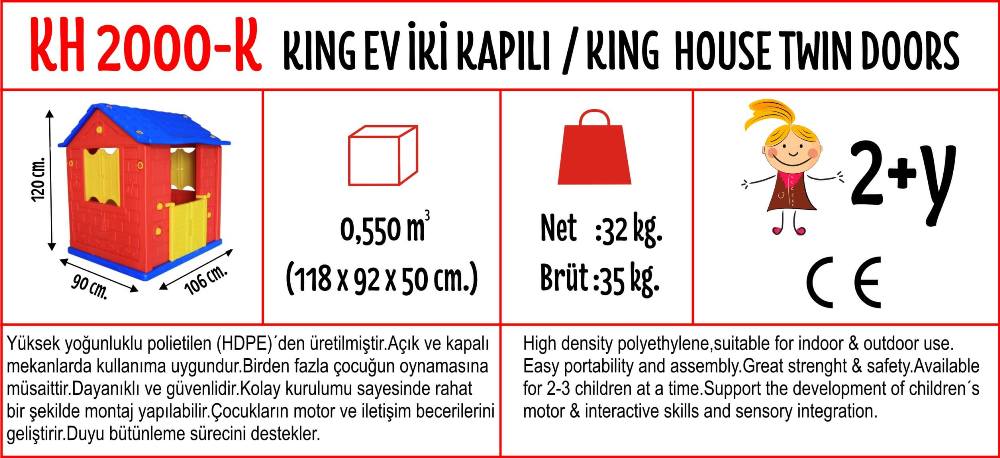 KH 2000-K KING EV İKİ KAPILI / KING HOUSE TWIN DOORS

120 cm.

90 cm.

106 cm.

0,550 $m^3$

(118 x 92 x 50 cm.)

Net :32 kg.

Brüt :35 kg.

2+y

CE

Yüksek yoğunluklu polietilen (HDPE)´den üretilmiştir.Açık ve kapalı mekanlarda kullanıma uygundur.Birden fazla çocuğun oynamasına müsaittir.Dayanıklı ve güvenlidir.Kolay kurulumu sayesinde rahat bir şekilde montaj yapılabilir.Çocukların motor ve iletişim becerilerini geliştirir.Duyu bütünleme sürecini destekler.

High density polyethylene,suitable for indoor & outdoor use. Easy portability and assembly.Great strenght & safety.Available for 2-3 children at a time.Support the development of children´s motor & interactive skills and sensory integration.